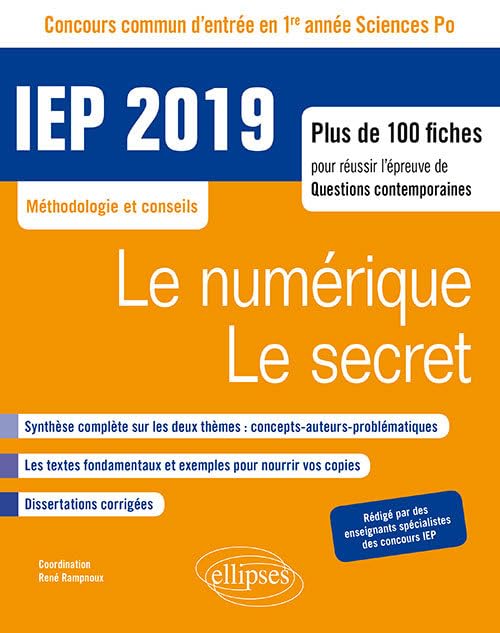 Concours commun d'entrée en 1re année Sciences Po

IEP 2019

Plus de 100 fiches
pour réussir l'épreuve de
Questions contemporaines

Méthodologie et conseils

Le numérique
Le secret

Synthèse complète sur les deux thèmes : concepts-auteurs-problématiques

Les textes fondamentaux et exemples pour nourrir vos copies

Dissertations corrigées

Rédigé par des enseignants spécialistes des concours IEP

Coordination
René Rampnoux

ellipses